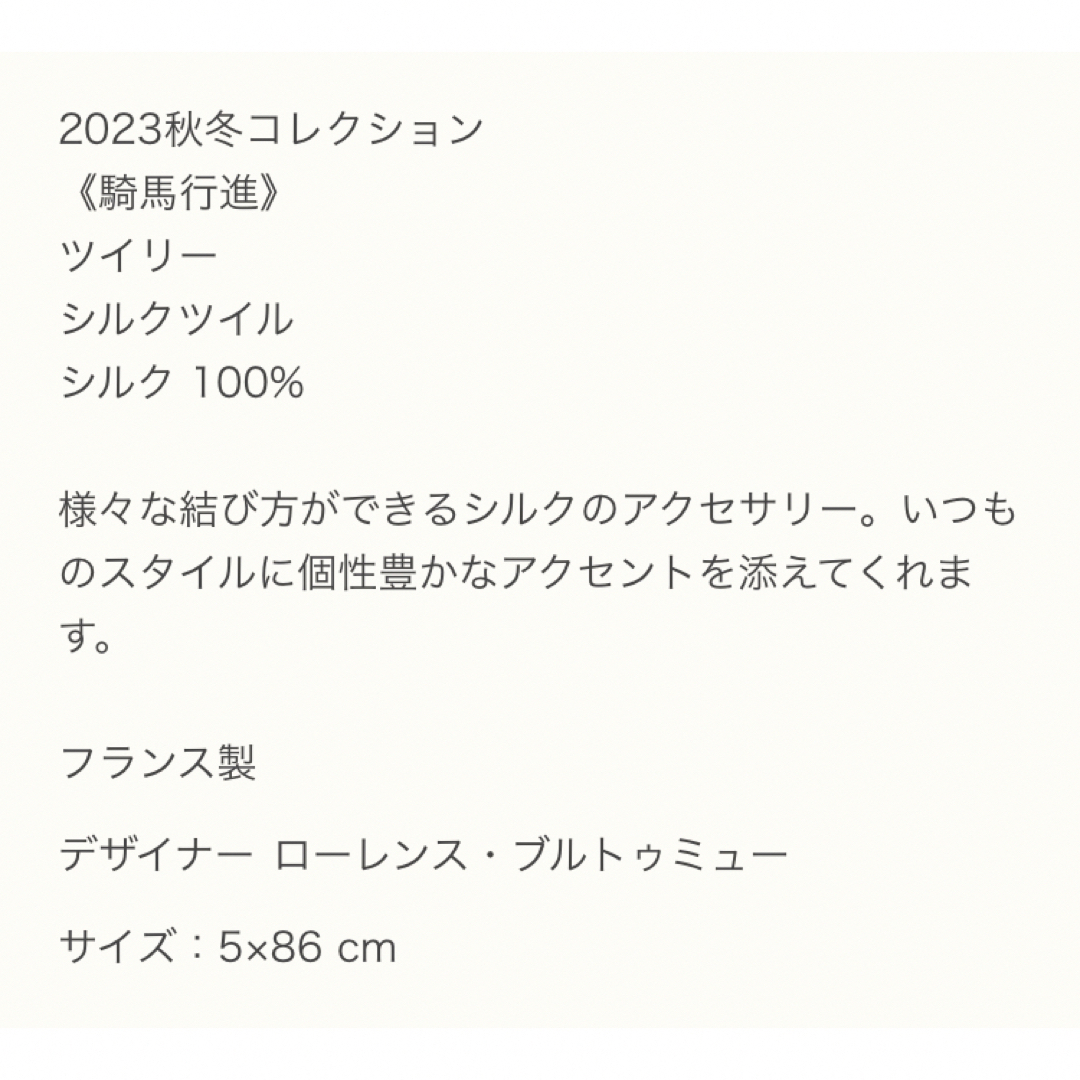 2023秋冬コレクション
《騎馬行進》
ツイリー
シルクツイル
シルク 100%

様々な結び方ができるシルクのアクセサリー。いつものスタイルに個性豊かなアクセントを添えてくれます。

フランス製

デザイナー ローレンス・ブルトゥミュー

サイズ：5×86 cm